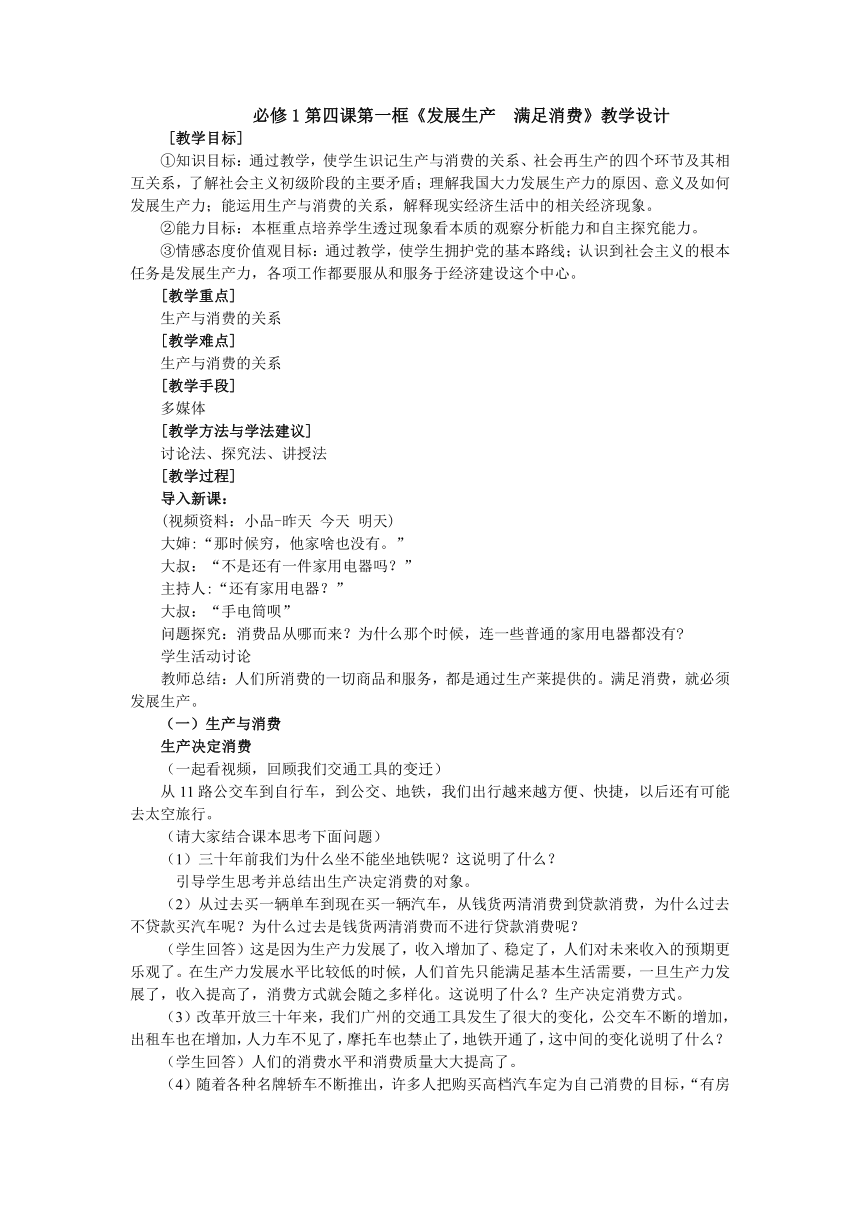 必修 1 第四课第一框《发展生产　满足消费》教学设计

［教学目标］

①知识目标：通过教学，使学生识记生产与消费的关系、社会再生产的四个环节及其相互关系，了解社会主义初级阶段的主要矛盾；理解我国大力发展生产力的原因、意义及如何发展生产力；能运用生产与消费的关系，解释现实经济生活中的相关经济现象。

②能力目标：本框重点培养学生透过现象看本质的观察分析能力和自主探究能力。

③情感态度价值观目标：通过教学，使学生拥护党的基本路线；认识到社会主义的根本任务是发展生产力，各项工作都要服从和服务于经济建设这个中心。

［教学重点］

生产与消费的关系

［教学难点］

生产与消费的关系

［教学手段］

多媒体

［教学方法与学法建议］

讨论法、探究法、讲授法

［教学过程］

导入新课：

(视频资料：小品-昨天 今天 明天)

大婶:“那时候穷，他家啥也没有。”

大叔：“不是还有一件家用电器吗？”

主持人:“还有家用电器？”

大叔：“手电筒呗”

问题探究：消费品从哪而来？为什么那个时候，连一些普通的家用电器都没有？

学生活动讨论

教师总结：人们所消费的一切商品和服务，都是通过生产莱提供的。满足消费，就必须发展生产。

（一）生产与消费

生产决定消费

（一起看视频，回顾我们交通工具的变迁）

从 11 路公交车到自行车，到公交、地铁，我们出行越来越方便、快捷，以后还有可能去太空旅行。

（请大家结合课本思考下面问题）

（1）三十年前我们为什么坐不能坐地铁呢？这说明了什么？

引导学生思考并总结出生产决定消费的对象。

（2）从过去买一辆单车到现在买一辆汽车，从钱货两清消费到贷款消费，为什么过去不贷款买汽车呢？为什么过去是钱货两清消费而不进行贷款消费呢？

（学生回答）这是因为生产力发展了，收入增加了、稳定了，人们对未来收入的预期更乐观了。在生产力发展水平比较低的时候，人们首先只能满足基本生活需要，一旦生产力发展了，收入提高了，消费方式就会随之多样化。这说明了什么？生产决定消费方式。

（3）改革开放三十年来，我们广州的交通工具发生了很大的变化，公交车不断的增加，出租车也在增加，人力车不见了，摩托车也禁止了，地铁开通了，这中间的变化说明了什么？

（学生回答）人们的消费水平和消费质量大大提高了。

（4）随着各种名牌轿车不断推出，许多人把购买高档汽车定为自己消费的目标，“有房